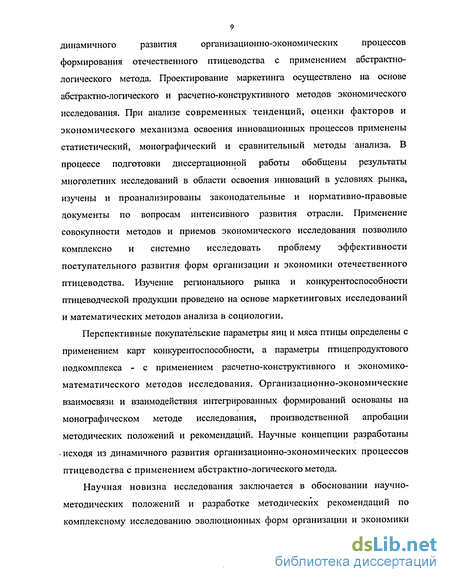 9

динамичного развития организационно-экономических процессов формирования отечественного птицеводства с применением абстрактно-логического метода. Проектирование маркетинга осуществлено на основе абстрактно-логического и расчетно-конструктивного методов экономического исследования. При анализе современных тенденций, оценки факторов и экономического механизма освоения инновационных процессов применены статистический, монографический и сравнительный методы анализа. В процессе подготовки диссертационной работы обобщены результаты многолетних исследований в области освоения инноваций в условиях рынка, изучены и проанализированы законодательные и нормативно-правовые документы по вопросам интенсивного развития отрасли. Применение совокупности методов и приемов экономического исследования позволило комплексно и системно исследовать проблему эффективности поступательного развития форм организации и экономики отечественного птицеводства. Изучение регионального рынка и конкурентоспособности птицеводческой продукции проведено на основе маркетинговых исследований и математических методов анализа в социологии.

Перспективные покупательские параметры яиц и мяса птицы определены с применением карт конкурентоспособности, а параметры птицепродуктового подкомплекса - с применением расчетно-конструктивного и экономико-математического методов исследования. Организационно-экономические взаимосвязи и взаимодействия интегрированных формирований основаны на монографическом методе исследования, производственной апробации методических положений и рекомендаций. Научные концепции разработаны исходя из динамичного развития организационно-экономических процессов птицеводства с применением абстрактно-логического метода.

Научная новизна исследования заключается в обосновании научно-методических положений и разработке методических рекомендаций по комплексному исследованию эволюционных форм организации и экономики

dsLib.net
библиотека диссертаций